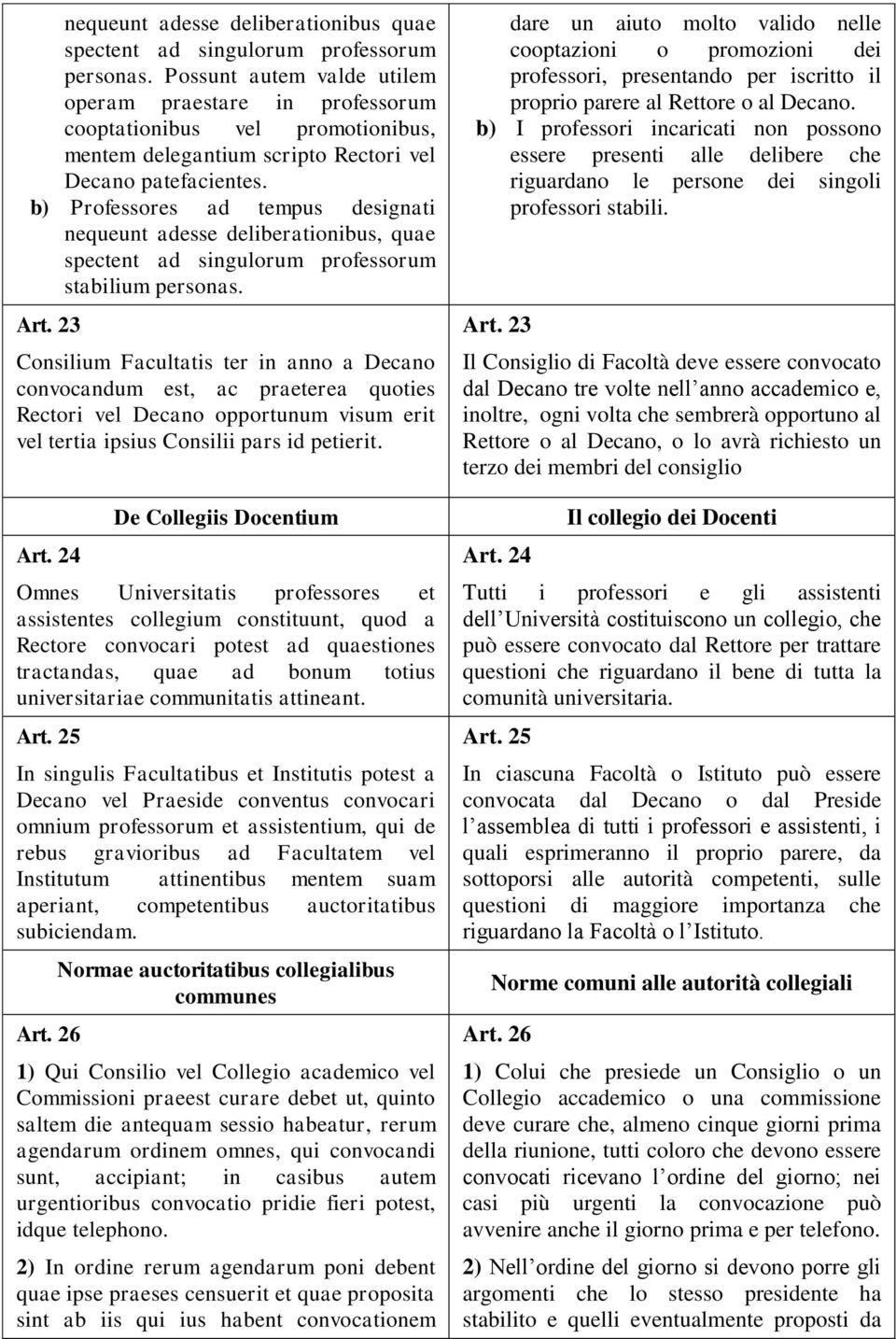 nequeunt adesse deliberationibus quae spectent ad singulorum professorum personas. Possunt autem valde utilem operam praestare in professorum cooptationibus vel promotionibus, mentem delegantium scripto Rectori vel Decano patefacientes.

b) Professores ad tempus designati nequeunt adesse deliberationibus, quae spectent ad singulorum professorum stabilium personas.

Art. 23

Consilium Facultatis ter in anno a Decano convocandum est, ac praeterea quoties Rectori vel Decano opportunum visum erit vel tertia ipsius Consilii pars id petierit.

De Collegiis Docentium

Art. 24

Omnes Universitatis professores et assistentes collegium constituunt, quod a Rectore convocari potest ad quaestiones tractandas, quae ad bonum totius universitariae communitatis attineant.

Art. 25

In singulis Facultatibus et Institutis potest a Decano vel Praeside conventus convocari omnium professorum et assistentium, qui de rebus gravioribus ad Facultatem vel Institutum attinentibus mentem suam aperiant, competentibus auctoritatibus subiciendam.

Normae auctoritatibus collegialibus communes

Art. 26

1) Qui Consilio vel Collegio academico vel Commissioni praeest curare debet ut, quinto saltem die antequam sessio habeatur, rerum agendarum ordinem omnes, qui convocandi sunt, accipiant; in casibus autem urgentioribus convocatio pridie fieri potest, idque telephono.

2) In ordine rerum agendarum poni debent quae ipse praeses censuerit et quae proposita sint ab iis qui ius habent convocationem

dare un aiuto molto valido nelle cooptazioni o promozioni dei professori, presentando per iscritto il proprio parere al Rettore o al Decano.

b) I professori incaricati non possono essere presenti alle delibere che riguardano le persone dei singoli professori stabili.

Art. 23

Il Consiglio di Facoltà deve essere convocato dal Decano tre volte nell anno accademico e, inoltre, ogni volta che sembrerà opportuno al Rettore o al Decano, o lo avrà richiesto un terzo dei membri del consiglio

Il collegio dei Docenti

Art. 24

Tutti i professori e gli assistenti dell Università costituiscono un collegio, che può essere convocato dal Rettore per trattare questioni che riguardano il bene di tutta la comunità universitaria.

Art. 25

In ciascuna Facoltà o Istituto può essere convocata dal Decano o dal Preside l assemblea di tutti i professori e assistenti, i quali esprimeranno il proprio parere, da sottoporsi alle autorità competenti, sulle questioni di maggiore importanza che riguardano la Facoltà o l Istituto.

Norme comuni alle autorità collegiali

Art. 26

1) Colui che presiede un Consiglio o un Collegio accademico o una commissione deve curare che, almeno cinque giorni prima della riunione, tutti coloro che devono essere convocati ricevano l ordine del giorno; nei casi più urgenti la convocazione può avvenire anche il giorno prima e per telefono.

2) Nell ordine del giorno si devono porre gli argomenti che lo stesso presidente ha stabilito e quelli eventualmente proposti da